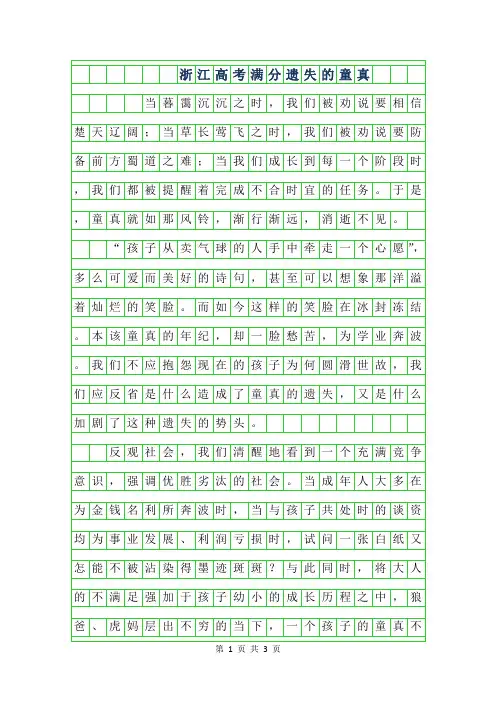 浙江高考满分遗失的童真

当暮霭沉沉之时，我们被劝说要相信楚天辽阔；当草长莺飞之时，我们被劝说要防备前方蜀道之难；当我们成长到每一个阶段时，我们都被提醒着完成不合时宜的任务。于是，童真就如那风铃，渐行渐远，消逝不见。

“孩子从卖气球的人手中牵走一个心愿”，多么可爱而美好的诗句，甚至可以想象那洋溢着灿烂的笑脸。而如今这样的笑脸在冰封冻结。本该童真的年纪，却一脸愁苦，为学业奔波。我们不应抱怨现在的孩子为何圆滑世故，我们应反省是什么造成了童真的遗失，又是什么加剧了这种遗失的势头。

反观社会，我们清醒地看到一个充满竞争意识，强调优胜劣汰的社会。当成年人大多在为金钱名利所奔波时，当与孩子共处时的谈资均为事业发展、利润亏损时，试问一张白纸又怎能不被沾染得墨迹斑斑？与此同时，将大人的不满足强加于孩子幼小的成长历程之中，狼爸、虎妈层出不穷的当下，一个孩子的童真不

第 1 页 共 3 页